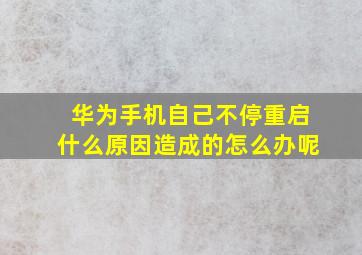 华为手机自己不停重启
什么原因造成的怎么办呢